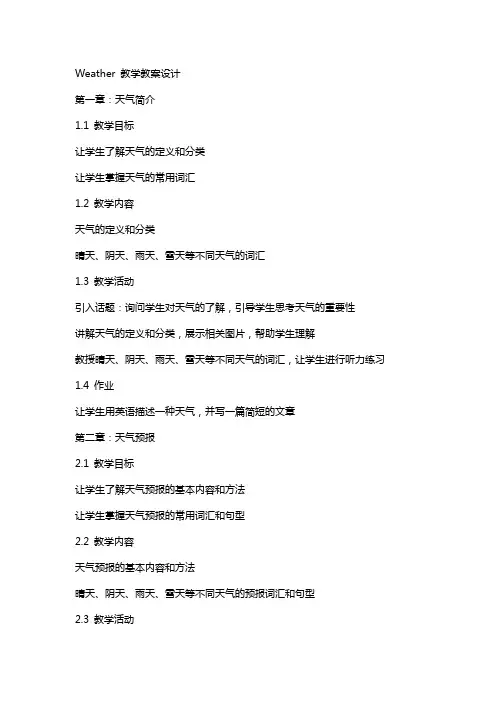 Weather 教学教案设计

第一章：天气简介

1.1 教学目标

让学生了解天气的定义和分类

让学生掌握天气的常用词汇

1.2 教学内容

天气的定义和分类

晴天、阴天、雨天、雪天等不同天气的词汇

1.3 教学活动

引入话题：询问学生对天气的了解，引导学生思考天气的重要性

讲解天气的定义和分类，展示相关图片，帮助学生理解

教授晴天、阴天、雨天、雪天等不同天气的词汇，让学生进行听力练习

1.4 作业

让学生用英语描述一种天气，并写一篇简短的文章

第二章：天气预报

2.1 教学目标

让学生了解天气预报的基本内容和方法

让学生掌握天气预报的常用词汇和句型

2.2 教学内容

天气预报的基本内容和方法

晴天、阴天、雨天、雪天等不同天气的预报词汇和句型

2.3 教学活动